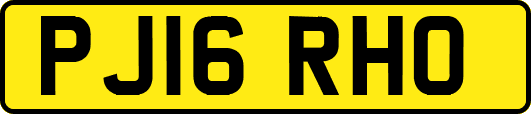 PJ16 RHO